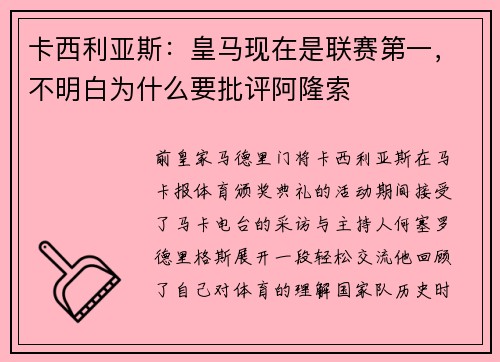 卡西利亚斯：皇马现在是联赛第一，不明白为什么要批评阿隆索

前皇家马德里门将卡西利亚斯在马卡报体育颁奖典礼的活动期间接受了马卡电台的采访与主持人何塞罗德里格斯展开一段轻松交流他回顾了自己对体育的理解国家队历史时